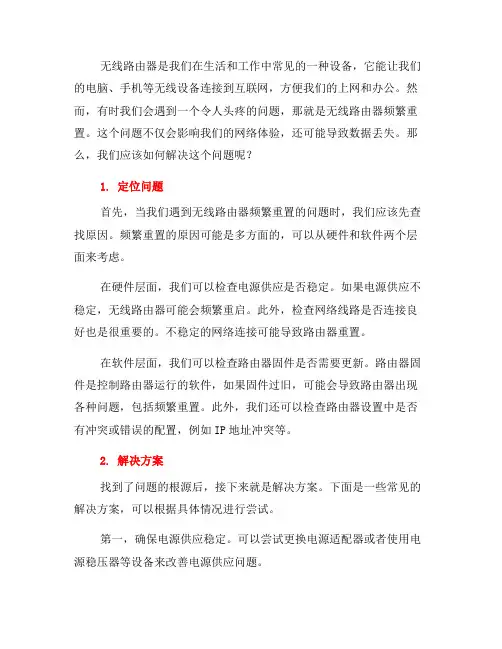 无线路由器是我们在生活和工作中常见的一种设备，它能让我们的电脑、手机等无线设备连接到互联网，方便我们的上网和办公。然而，有时我们会遇到一个令人头疼的问题，那就是无线路由器频繁重置。这个问题不仅会影响我们的网络体验，还可能导致数据丢失。那么，我们应该如何解决这个问题呢？

1. 定位问题

首先，当我们遇到无线路由器频繁重置的问题时，我们应该先查找原因。频繁重置的原因可能是多方面的，可以从硬件和软件两个层面来考虑。

在硬件层面，我们可以检查电源供应是否稳定。如果电源供应不稳定，无线路由器可能会频繁重启。此外，检查网络线路是否连接良好也是很重要的。不稳定的网络连接可能导致路由器重置。

在软件层面，我们可以检查路由器固件是否需要更新。路由器固件是控制路由器运行的软件，如果固件过旧，可能会导致路由器出现各种问题，包括频繁重置。此外，我们还可以检查路由器设置中是否有冲突或错误的配置，例如 IP 地址冲突等。

2. 解决方案

找到了问题的根源后，接下来就是解决方案。下面是一些常见的解决方案，可以根据具体情况进行尝试。

第一，确保电源供应稳定。可以尝试更换电源适配器或者使用电源稳压器等设备来改善电源供应问题。